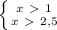 $\begin{cases} x > 1 \\ x > 2{,}5 \end{cases}$